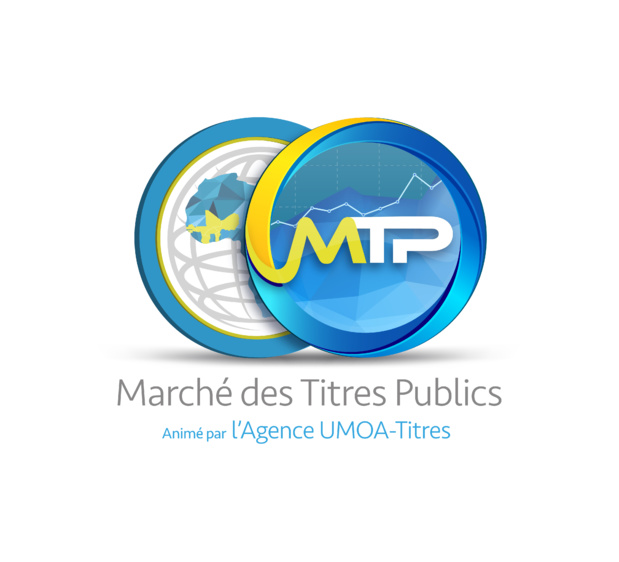 MTP

Marché des Titres Publics

Animé par l'Agence UMOA-Titres